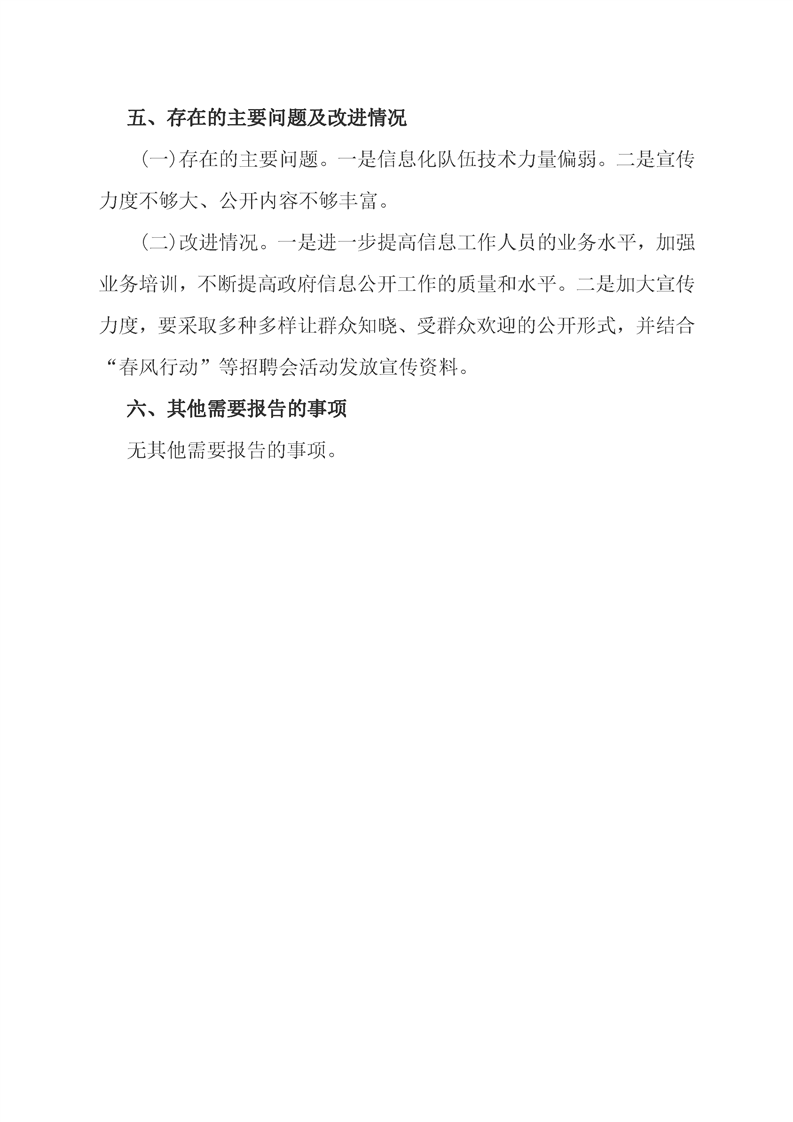 五、存在的主要问题及改进情况

(一)存在的主要问题。一是信息化队伍技术力量偏弱。二是宣传力度不够大、公开内容不够丰富。

(二)改进情况。一是进一步提高信息工作人员的业务水平，加强业务培训，不断提高政府信息公开工作的质量和水平。二是加大宣传力度，要采取多种多样让群众知晓、受群众欢迎的公开形式，并结合“春风行动”等招聘会活动发放宣传资料。

六、其他需要报告的事项

无其他需要报告的事项。